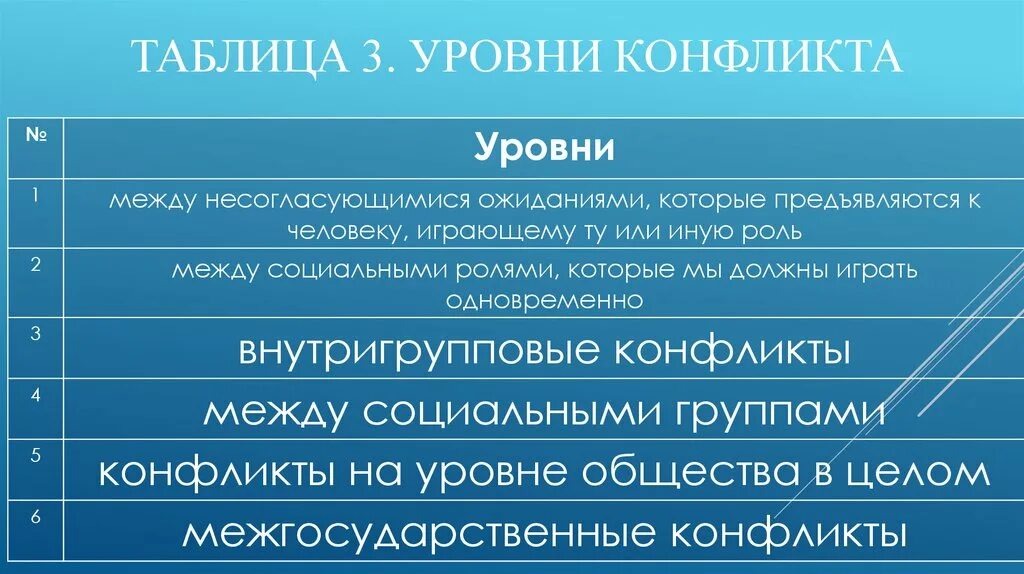 ТАБЛИЦА 3. УРОВНИ КОНФЛИКТА

| № | Уровни |
|---|---|
| 1 | между несогласующимися ожиданиями, которые предъявляются к человеку, играющему ту или иную роль |
| 2 | между социальными ролями, которые мы должны играть одновременно |
| 3 | внутригрупповые конфликты |
| 4 | между социальными группами |
| 5 | конфликты на уровне общества в целом |
| 6 | межгосударственные конфликты |